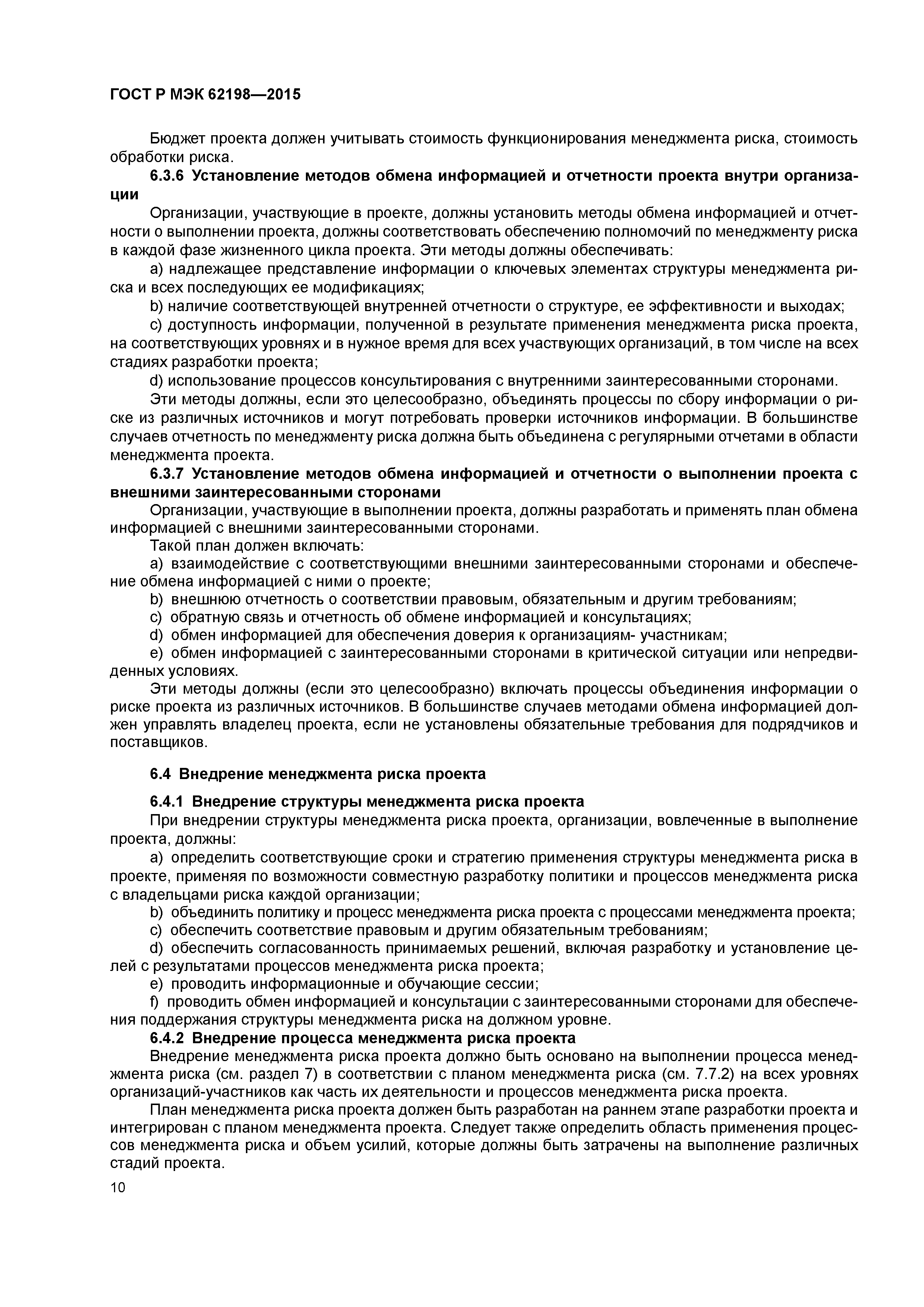 ГОСТ Р МЭК 62198—2015

Бюджет проекта должен учитывать стоимость функционирования менеджмента риска, стоимость обработки риска.

**6.3.6 Установление методов обмена информацией и отчетности проекта внутри организации**

Организации, участвующие в проекте, должны установить методы обмена информацией и отчетности о выполнении проекта, должны соответствовать обеспечению полномочий по менеджменту риска в каждой фазе жизненного цикла проекта. Эти методы должны обеспечивать:

a) надлежащее представление информации о ключевых элементах структуры менеджмента риска и всех последующих ее модификациях;

b) наличие соответствующей внутренней отчетности о структуре, ее эффективности и выходах;

c) доступность информации, полученной в результате применения менеджмента риска проекта, на соответствующих уровнях и в нужное время для всех участвующих организаций, в том числе на всех стадиях разработки проекта;

d) использование процессов консультирования с внутренними заинтересованными сторонами.

Эти методы должны, если это целесообразно, объединять процессы по сбору информации о риске из различных источников и могут потребовать проверки источников информации. В большинстве случаев отчетность по менеджменту риска должна быть объединена с регулярными отчетами в области менеджмента проекта.

**6.3.7 Установление методов обмена информацией и отчетности о выполнении проекта с внешними заинтересованными сторонами**

Организации, участвующие в выполнении проекта, должны разработать и применять план обмена информацией с внешними заинтересованными сторонами.

Такой план должен включать:

a) взаимодействие с соответствующими внешними заинтересованными сторонами и обеспечение обмена информацией с ними о проекте;

b) внешнюю отчетность о соответствии правовым, обязательным и другим требованиям;

c) обратную связь и отчетность об обмене информацией и консультациях;

d) обмен информацией для обеспечения доверия к организациям- участникам;

e) обмен информацией с заинтересованными сторонами в критической ситуации или непредвиденных условиях.

Эти методы должны (если это целесообразно) включать процессы объединения информации о риске проекта из различных источников. В большинстве случаев методами обмена информацией должен управлять владелец проекта, если не установлены обязательные требования для подрядчиков и поставщиков.

**6.4 Внедрение менеджмента риска проекта**

**6.4.1 Внедрение структуры менеджмента риска проекта**

При внедрении структуры менеджмента риска проекта, организации, вовлеченные в выполнение проекта, должны:

a) определить соответствующие сроки и стратегию применения структуры менеджмента риска в проекте, применяя по возможности совместную разработку политики и процессов менеджмента риска с владельцами риска каждой организации;

b) объединить политику и процесс менеджмента риска проекта с процессами менеджмента проекта;

c) обеспечить соответствие правовым и другим обязательным требованиям;

d) обеспечить согласованность принимаемых решений, включая разработку и установление целей с результатами процессов менеджмента риска проекта;

e) проводить информационные и обучающие сессии;

f) проводить обмен информацией и консультации с заинтересованными сторонами для обеспечения поддержания структуры менеджмента риска на должном уровне.

**6.4.2 Внедрение процесса менеджмента риска проекта**

Внедрение менеджмента риска проекта должно быть основано на выполнении процесса менеджмента риска (см. раздел 7) в соответствии с планом менеджмента риска (см. 7.7.2) на всех уровнях организаций-участников как часть их деятельности и процессов менеджмента риска проекта.

План менеджмента риска проекта должен быть разработан на раннем этапе разработки проекта и интегрирован с планом менеджмента проекта. Следует также определить область применения процессов менеджмента риска и объем усилий, которые должны быть затрачены на выполнение различных стадий проекта.

10